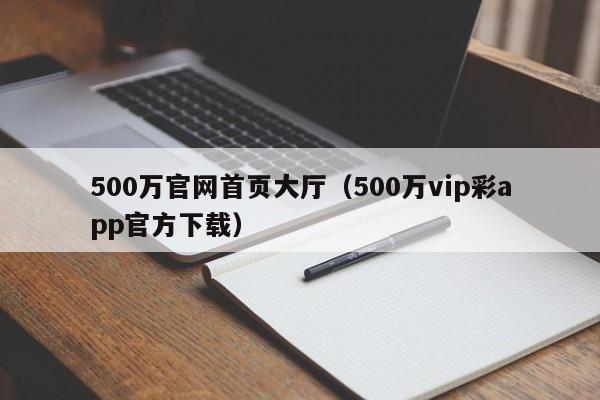 500万官网首页大厅（500万vip彩app官方下载）